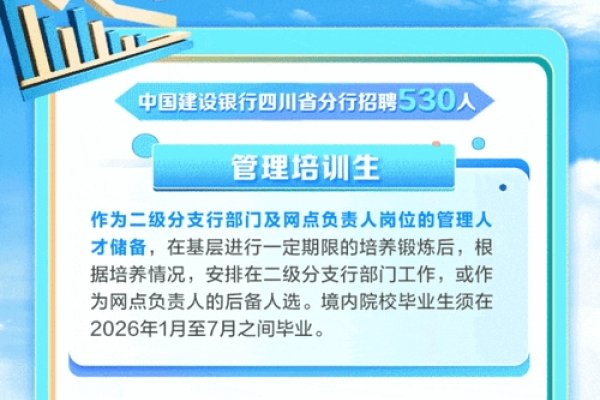 中国建设银行四川省分行招聘530人

管理培训生

作为二级分支行部门及网点负责人岗位的管理人才储备，在基层进行一定期限的培养锻炼后，根据培养情况，安排在二级分支行部门工作，或作为网点负责人的后备人选。境内院校毕业生须在2026年1月至7月之间毕业。